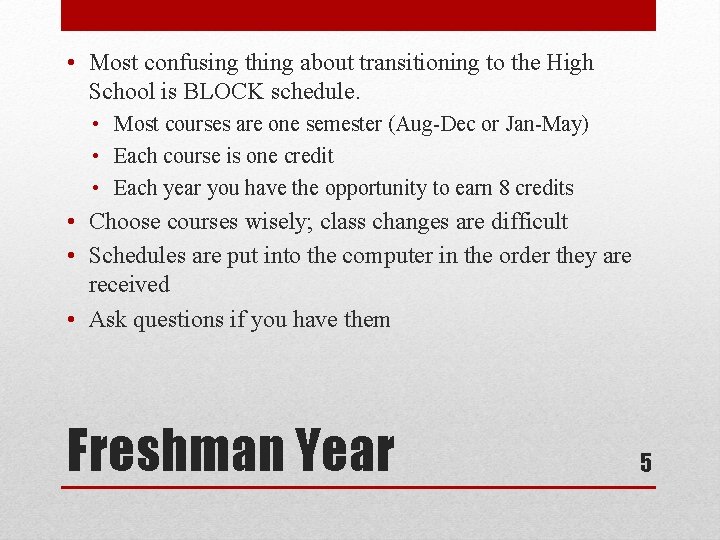 • Most confusing thing about transitioning to the High School is BLOCK schedule.
  • Most courses are one semester (Aug-Dec or Jan-May)
  • Each course is one credit
  • Each year you have the opportunity to earn 8 credits
• Choose courses wisely; class changes are difficult
• Schedules are put into the computer in the order they are received
• Ask questions if you have them

Freshman Year

5